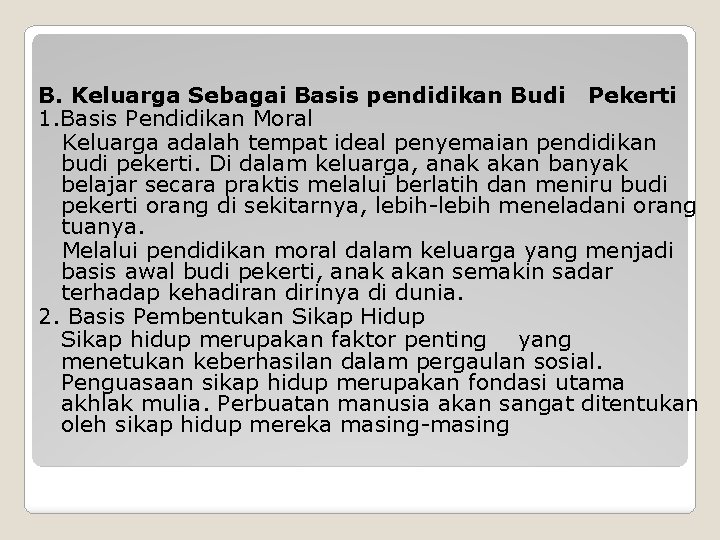 B. Keluarga Sebagai Basis pendidikan Budi Pekerti
1.Basis Pendidikan Moral

Keluarga adalah tempat ideal penyemaian pendidikan budi pekerti. Di dalam keluarga, anak akan banyak belajar secara praktis melalui berlatih dan meniru budi pekerti orang di sekitarnya, lebih-lebih meneladani orang tuanya.

Melalui pendidikan moral dalam keluarga yang menjadi basis awal budi pekerti, anak akan semakin sadar terhadap kehadiran dirinya di dunia.

2. Basis Pembentukan Sikap Hidup

Sikap hidup merupakan faktor penting yang menetukan keberhasilan dalam pergaulan sosial. Penguasaan sikap hidup merupakan fondasi utama akhlak mulia. Perbuatan manusia akan sangat ditentukan oleh sikap hidup mereka masing-masing